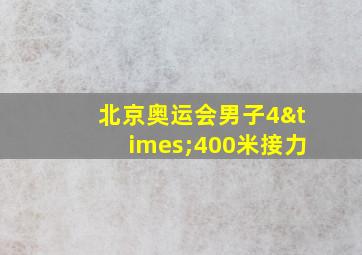 北京奥运会男子4&times;400米接力